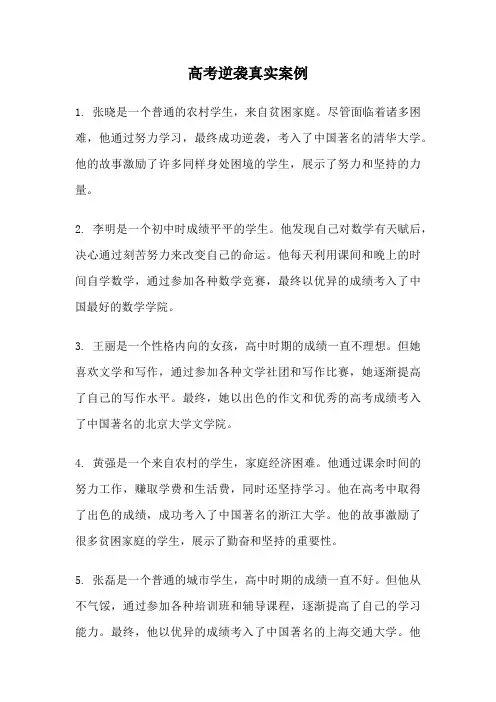 高考逆袭真实案例

1. 张晓是一个普通的农村学生，来自贫困家庭。尽管面临着诸多困难，他通过努力学习，最终成功逆袭，考入了中国著名的清华大学。他的故事激励了许多同样身处困境的学生，展示了努力和坚持的力量。

2. 李明是一个初中时成绩平平的学生。他发现自己对数学有天赋后，决心通过刻苦努力来改变自己的命运。他每天利用课间和晚上的时间自学数学，通过参加各种数学竞赛，最终以优异的成绩考入了中国最好的数学学院。

3. 王丽是一个性格内向的女孩，高中时期的成绩一直不理想。但她喜欢文学和写作，通过参加各种文学社团和写作比赛，她逐渐提高了自己的写作水平。最终，她以出色的作文和优秀的高考成绩考入了中国著名的北京大学文学院。

4. 黄强是一个来自农村的学生，家庭经济困难。他通过课余时间的努力工作，赚取学费和生活费，同时还坚持学习。他在高考中取得了出色的成绩，成功考入了中国著名的浙江大学。他的故事激励了很多贫困家庭的学生，展示了勤奋和坚持的重要性。

5. 张磊是一个普通的城市学生，高中时期的成绩一直不好。但他从不气馁，通过参加各种培训班和辅导课程，逐渐提高了自己的学习能力。最终，他以优异的成绩考入了中国著名的上海交通大学。他